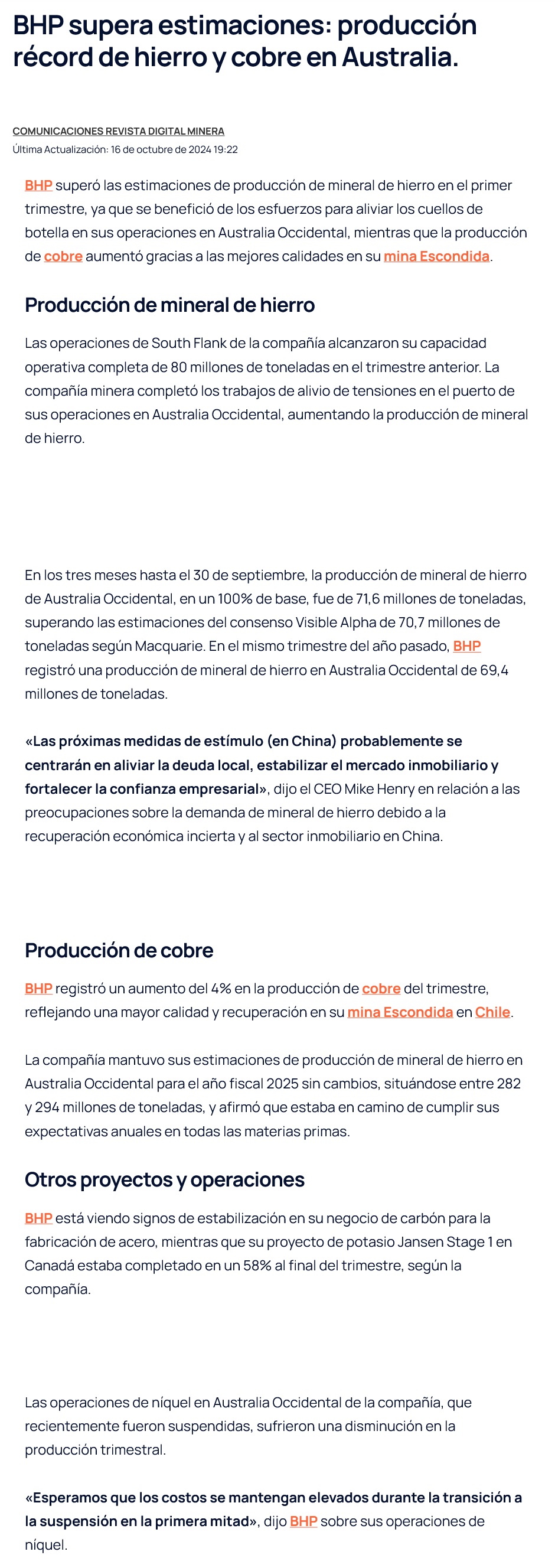 BHP supera estimaciones: producción récord de hierro y cobre en Australia.

COMUNICACIONES REVISTA DIGITAL MINERA
Última Actualización: 16 de octubre de 2024 19:22

BHP superó las estimaciones de producción de mineral de hierro en el primer trimestre, ya que se benefició de los esfuerzos para aliviar los cuellos de botella en sus operaciones en Australia Occidental, mientras que la producción de cobre aumentó gracias a las mejores calidades en su mina Escondida.

Producción de mineral de hierro

Las operaciones de South Flank de la compañía alcanzaron su capacidad operativa completa de 80 millones de toneladas en el trimestre anterior. La compañía minera completó los trabajos de alivio de tensiones en el puerto de sus operaciones en Australia Occidental, aumentando la producción de mineral de hierro.

En los tres meses hasta el 30 de septiembre, la producción de mineral de hierro de Australia Occidental, en un 100% de base, fue de 71,6 millones de toneladas, superando las estimaciones del consenso Visible Alpha de 70,7 millones de toneladas según Macquarie. En el mismo trimestre del año pasado, BHP registró una producción de mineral de hierro en Australia Occidental de 69,4 millones de toneladas.

«Las próximas medidas de estímulo (en China) probablemente se centrarán en aliviar la deuda local, estabilizar el mercado inmobiliario y fortalecer la confianza empresarial», dijo el CEO Mike Henry en relación a las preocupaciones sobre la demanda de mineral de hierro debido a la recuperación económica incierta y al sector inmobiliario en China.

Producción de cobre

BHP registró un aumento del 4% en la producción de cobre del trimestre, reflejando una mayor calidad y recuperación en su mina Escondida en Chile.

La compañía mantuvo sus estimaciones de producción de mineral de hierro en Australia Occidental para el año fiscal 2025 sin cambios, situándose entre 282 y 294 millones de toneladas, y afirmó que estaba en camino de cumplir sus expectativas anuales en todas las materias primas.

Otros proyectos y operaciones

BHP está viendo signos de estabilización en su negocio de carbón para la fabricación de acero, mientras que su proyecto de potasio Jansen Stage 1 en Canadá estaba completado en un 58% al final del trimestre, según la compañía.

Las operaciones de níquel en Australia Occidental de la compañía, que recientemente fueron suspendidas, sufrieron una disminución en la producción trimestral.

«Esperamos que los costos se mantengan elevados durante la transición a la suspensión en la primera mitad», dijo BHP sobre sus operaciones de níquel.